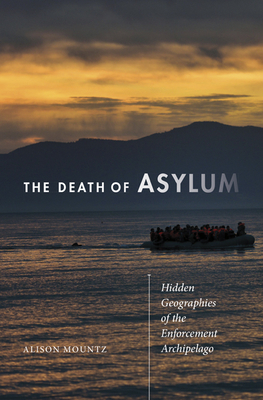 THE DEATH OF ASYLUM

Hidden Geographies of the Enforcement Archipelago

ALISON MOUNTZ